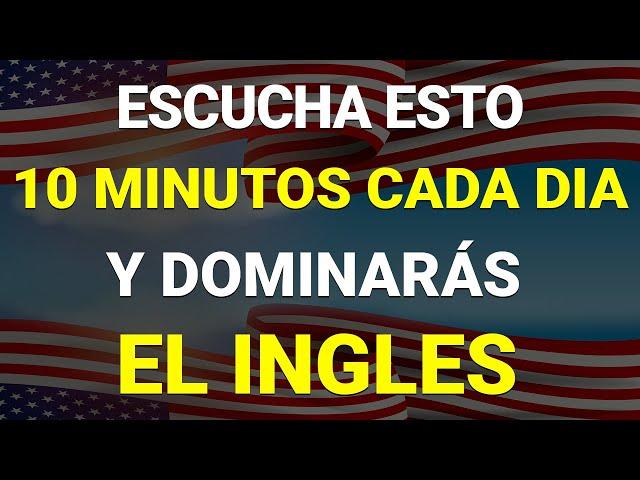 ESCUCHA ESTO
10 MINUTOS CADA DIA
Y DOMINARÁS
EL INGLES